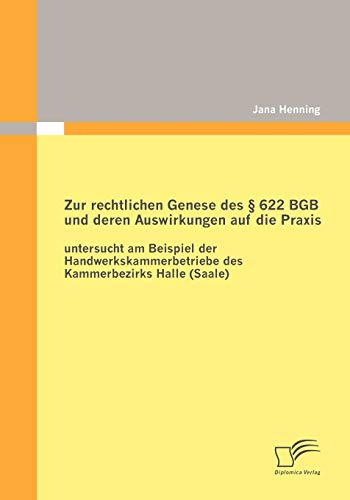 Jana Henning

Zur rechtlichen Genese des § 622 BGB und deren Auswirkungen auf die Praxis

untersucht am Beispiel der Handwerkskammerbetriebe des Kammerbezirks Halle (Saale)

Diplomica Verlag